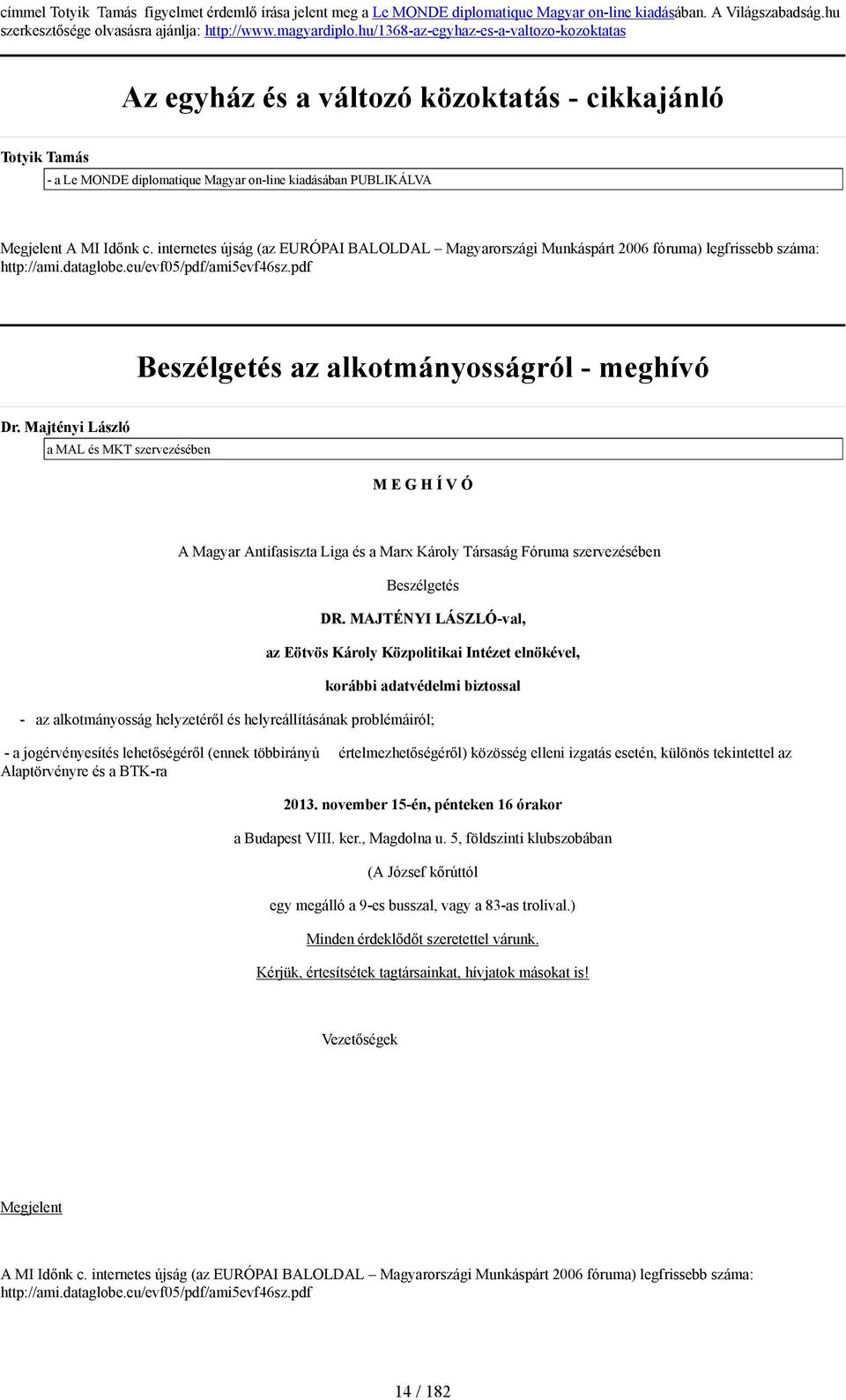 címmel Totyik Tamás figyelmet érdemlő írása jelent meg a Le MONDE diplomatique Magyar on-line kiadásában. A Világszabadság.hu szerkesztősége olvasásra ajánlja: http://www.magyardiplo.hu/1368-az-egyhaz-es-a-valtozo-kozoktatas

Az egyház és a változó közoktatás - cikkajánló

Totyik Tamás

- a Le MONDE diplomatique Magyar on-line kiadásában PUBLIKÁLVA

Megjelent A MI Időnk c. internetes újság (az EURÓPAI BALOLDAL – Magyarországi Munkáspárt 2006 fóruma) legfrissebb száma: http://ami.dataglobe.eu/evf05/pdf/ami5evf46sz.pdf

Beszélgetés az alkotmányosságról - meghívó

Dr. Majtényi László

a MAL és MKT szervezésében

M E G H Í V Ó

A Magyar Antifasiszta Liga és a Marx Károly Társaság Fóruma szervezésében

Beszélgetés

DR. MAJTÉNYI LÁSZLÓ-val,

az Eötvös Károly Közpolitikai Intézet elnökével,

korábbi adatvédelmi biztossal

- az alkotmányosság helyzetéről és helyreállításának problémáiról;

- a jogérvényesítés lehetőségéről (ennek többirányú értelmezhetőségéről) közösség elleni izgatás esetén, különös tekintettel az Alaptörvényre és a BTK-ra

2013. november 15-én, pénteken 16 órakor

a Budapest VIII. ker., Magdolna u. 5, földszinti klubszobában

(A József kőrúttól

egy megálló a 9-es busszal, vagy a 83-as trolival.)

Minden érdeklődőt szeretettel várunk.

Kérjük, értesítsétek tagtársainkat, hívjatok másokat is!

Vezetőségek

Megjelent

A MI Időnk c. internetes újság (az EURÓPAI BALOLDAL – Magyarországi Munkáspárt 2006 fóruma) legfrissebb száma: http://ami.dataglobe.eu/evf05/pdf/ami5evf46sz.pdf

14 / 182